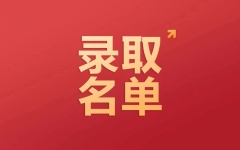 录取
名单